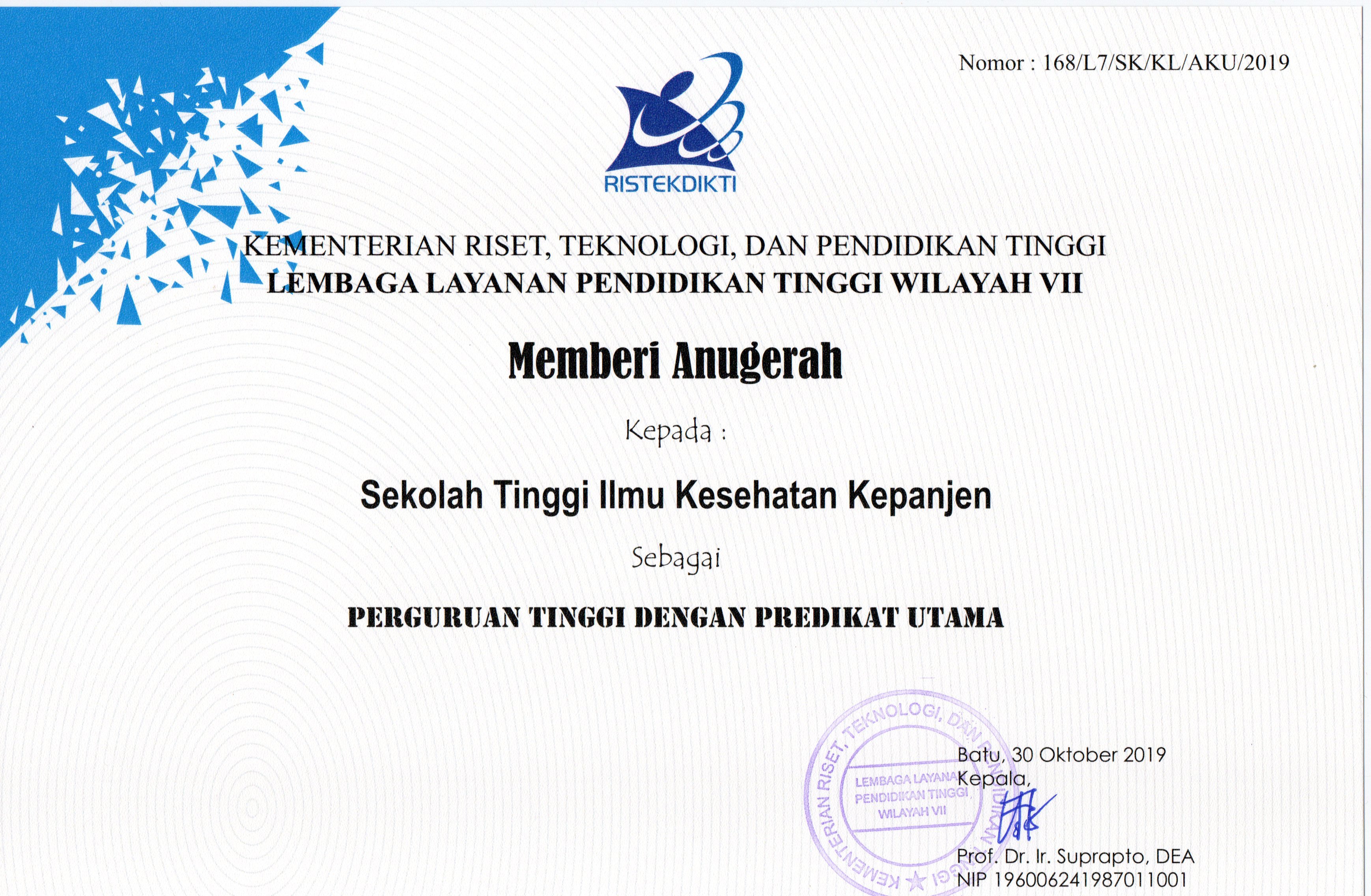 Nomor : 168/L7/SK/KL/AKU/2019

RISTEKDIKTI

KEMENTERIAN RISET, TEKNOLOGI, DAN PENDIDIKAN TINGGI
LEMBAGA LAYANAN PENDIDIKAN TINGGI WILAYAH VII

Memberi Anugerah

Kepada :

Sekolah Tinggi Ilmu Kesehatan Kepanjen

Sebagai

PERGURUAN TINGGI DENGAN PREDIKAT UTAMA

KEMENTERIAN RISET, TEKNOLOGI, DAN PENDIDIKAN TINGGI
LEMBAGA LAYANAN PENDIDIKAN TINGGI WILAYAH VII

Batu, 30 Oktober 2019
Kepala,

Prof. Dr. Ir. Suprapto, DEA
NIP 196006241987011001